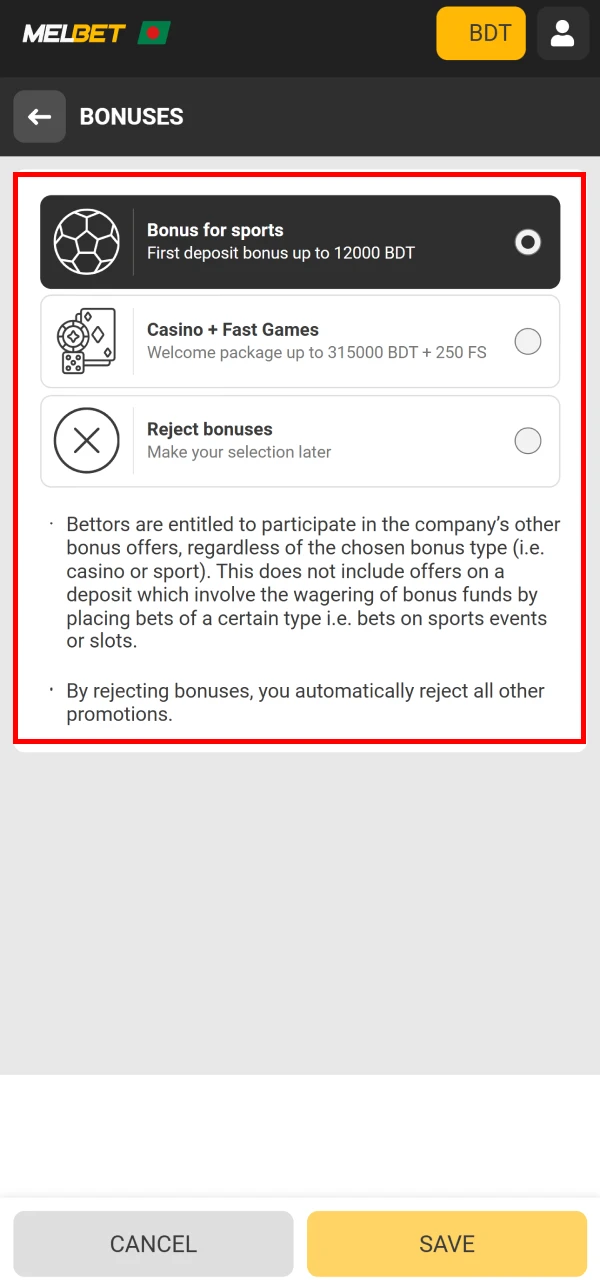 MELBET

BDT

BONUSES

Bonus for sports
First deposit bonus up to 12000 BDT

Casino + Fast Games
Welcome package up to 315000 BDT + 250 FS

Reject bonuses
Make your selection later

· Bettors are entitled to participate in the company's other bonus offers, regardless of the chosen bonus type (i.e. casino or sport). This does not include offers on a deposit which involve the wagering of bonus funds by placing bets of a certain type i.e. bets on sports events or slots.

· By rejecting bonuses, you automatically reject all other promotions.

CANCEL

SAVE